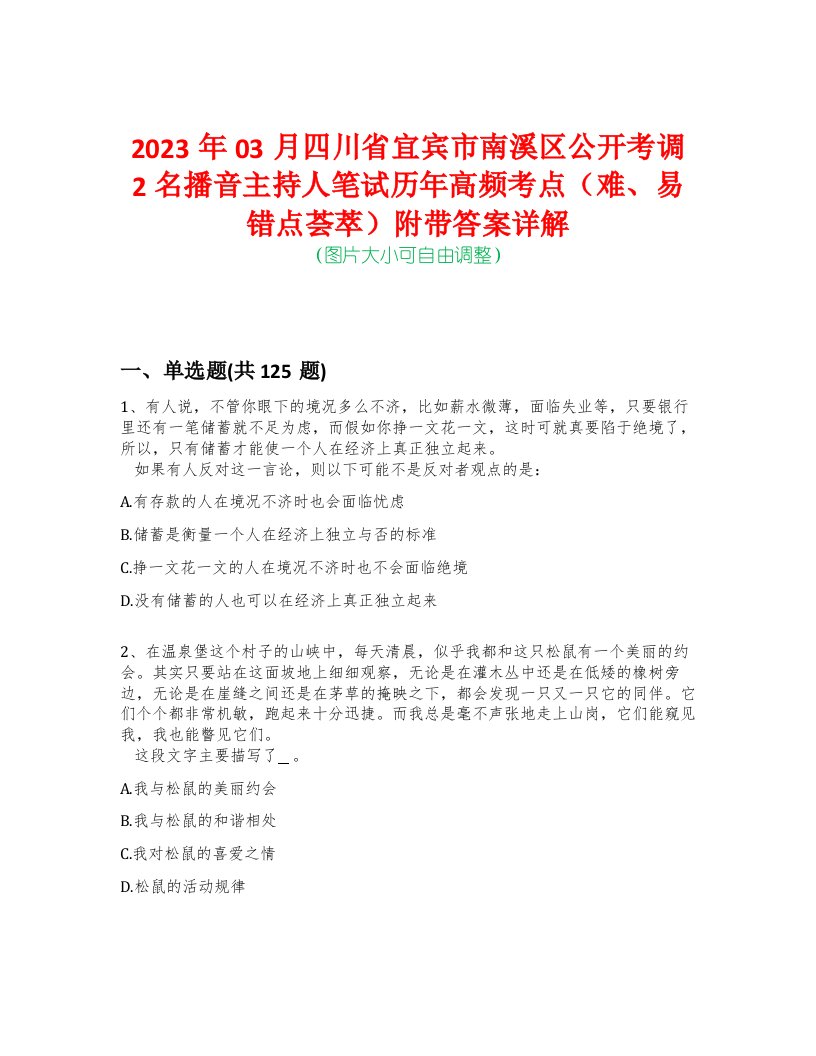 2023 年 03 月四川省宜宾市南溪区公开考调 2 名播音主持人笔试历年高频考点（难、易错点荟萃）附带答案详解
（图片大小可自由调整）

一、单选题(共 125 题)

1、有人说，不管你眼下的境况多么不济，比如薪水微薄，面临失业等，只要银行里还有一笔储蓄就不足为虑，而假如你挣一文花一文，这时可就真要陷于绝境了，所以，只有储蓄才能使一个人在经济上真正独立起来。
如果有人反对这一言论，则以下可能不是反对者观点的是：

A.有存款的人在境况不济时也会面临忧虑

B.储蓄是衡量一个人在经济上独立与否的标准

C.挣一文花一文的人在境况不济时也不会面临绝境

D.没有储蓄的人也可以在经济上真正独立起来

2、在温泉堡这个村子的山峡中，每天清晨，似乎我都和这只松鼠有一个美丽的约会。其实只要站在这面坡地上细细观察，无论是在灌木丛中还是在低矮的橡树旁边，无论是在崖缝之间还是在茅草的掩映之下，都会发现一只又一只它的同伴。它们个个都非常机敏，跑起来十分迅捷。而我总是毫不声张地走上山岗，它们能窥见我，我也能瞥见它们。
这段文字主要描写了＿。

A.我与松鼠的美丽约会

B.我与松鼠的和谐相处

C.我对松鼠的喜爱之情

D.松鼠的活动规律